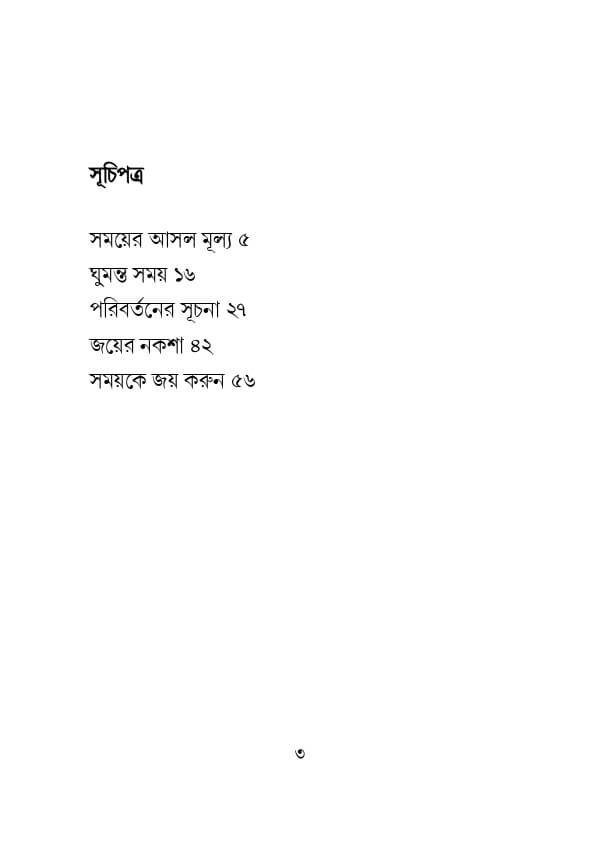 সূচিপত্র

সময়ের আসল মূল্য ৫
ঘুমন্ত সময় ১৬
পরিবর্তনের সূচনা ২৭
জয়ের নকশা ৪২
সময়কে জয় করুন ৫৬

৩